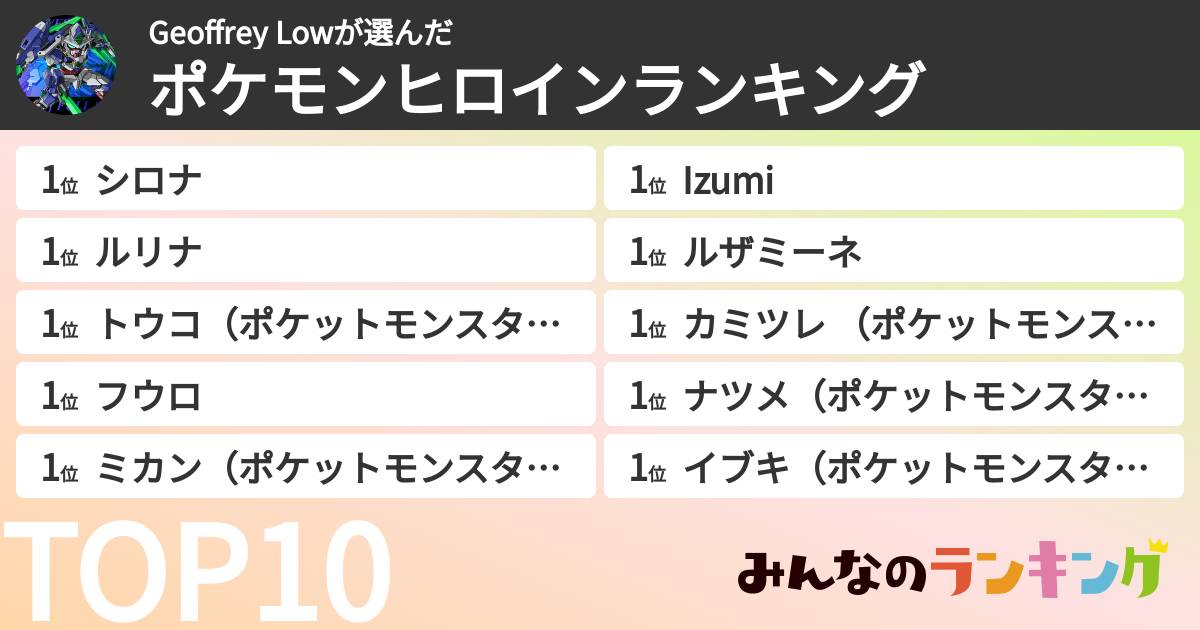 Geoffrey Lowが選んだ
ポケモンヒロインランキング

1位 シロナ
1位 ルリナ
1位 トウコ（ポケットモンスタ…
1位 フウロ
1位 ミカン（ポケットモンスタ…

1位 Izumi
1位 ルザミーネ
1位 カミツレ （ポケットモンス…
1位 ナツメ（ポケットモンスタ…
1位 イブキ（ポケットモンスタ…

TOP10

みんなのランキング